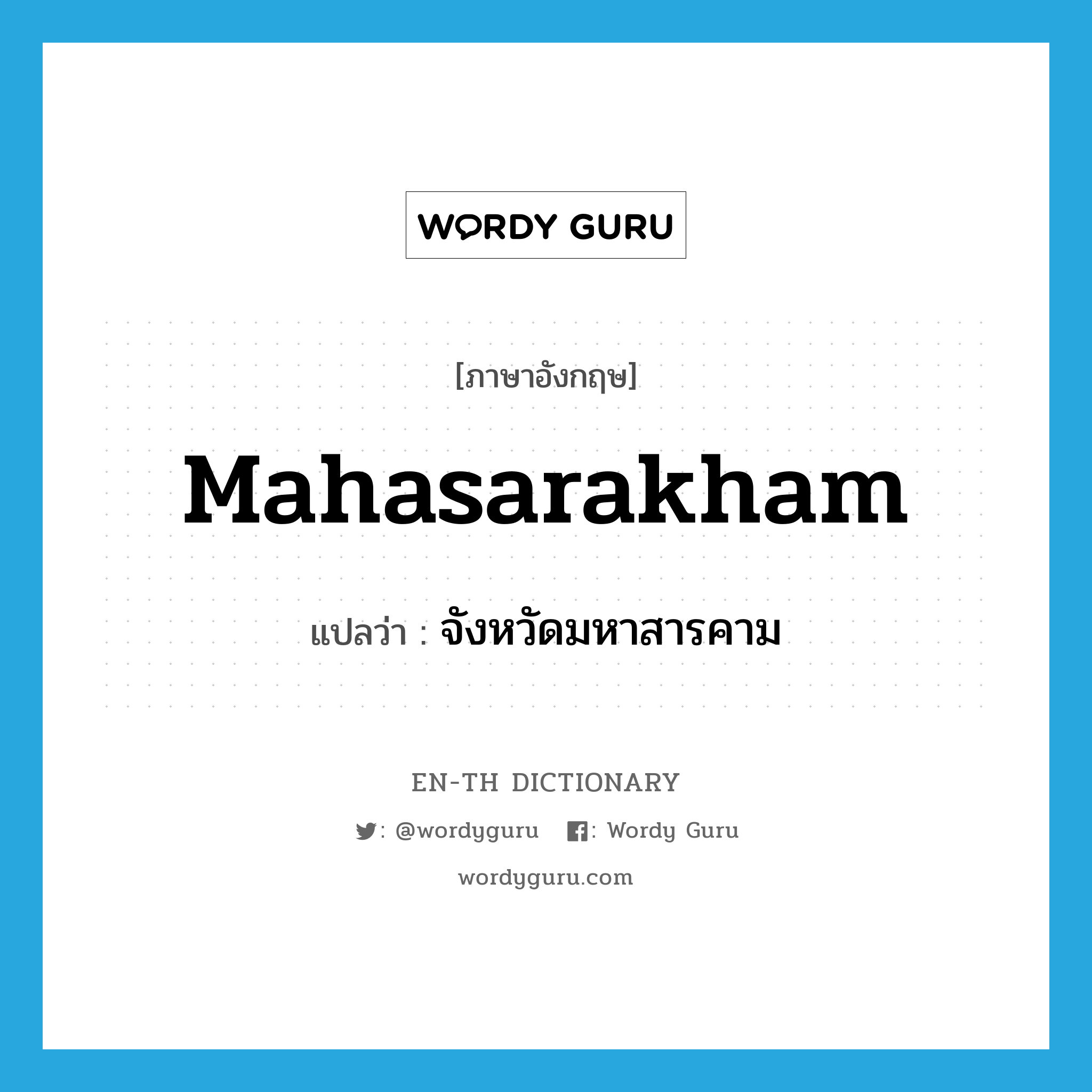 WORDY GURU

[ภาษาอังกฤษ]

Mahasarakham

แปลว่า : จังหวัดมหาสารคาม

EN-TH DICTIONARY

: @wordyguru : Wordy Guru

wordyguru.com